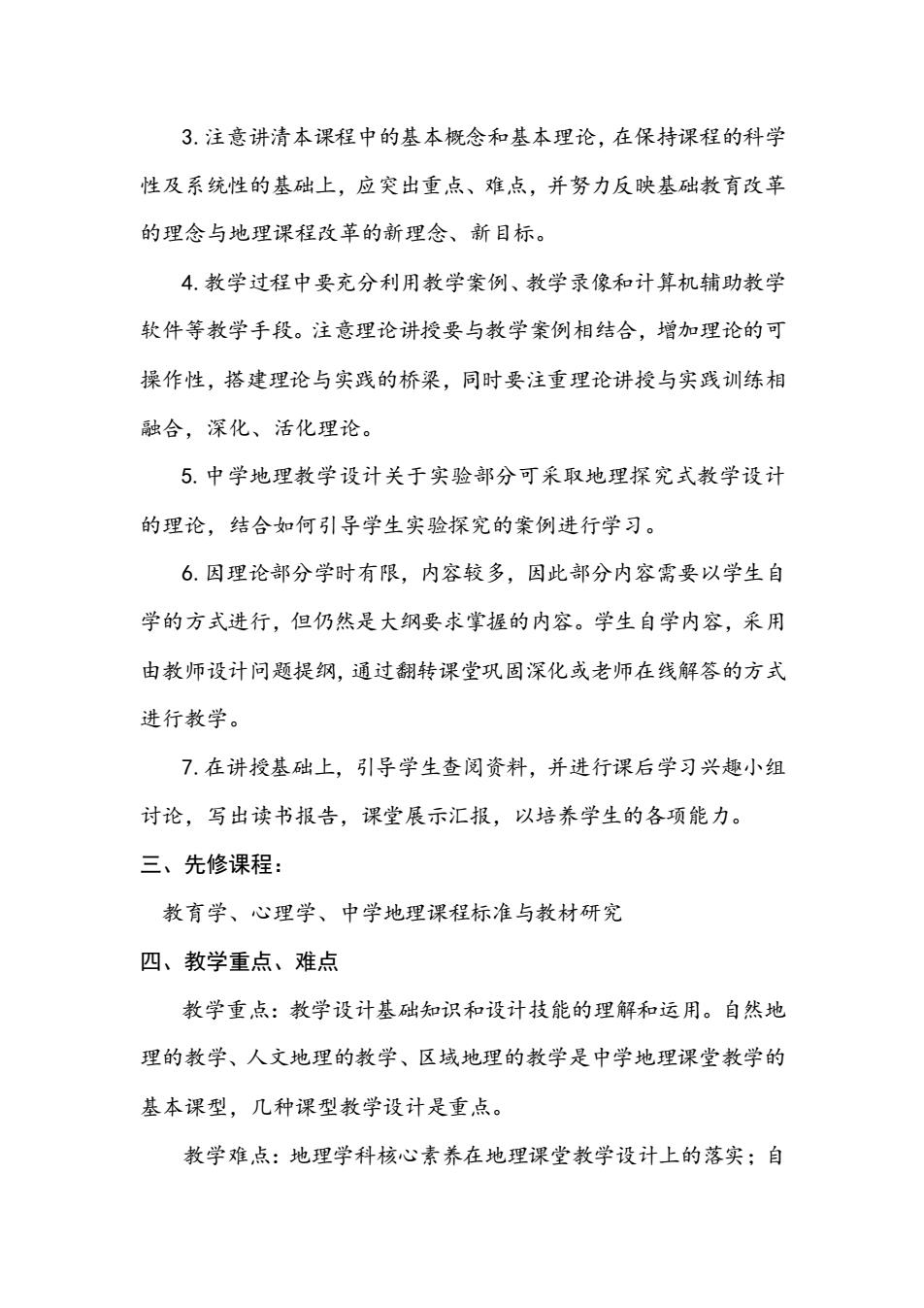 3. 注意讲清本课程中的基本概念和基本理论，在保持课程的科学性及系统性的基础上，应突出重点、难点，并努力反映基础教育改革的理念与地理课程改革的新理念、新目标。

4. 教学过程中要充分利用教学案例、教学录像和计算机辅助教学软件等教学手段。注意理论讲授要与教学案例相结合，增加理论的可操作性，搭建理论与实践的桥梁，同时要注重理论讲授与实践训练相融合，深化、活化理论。

5. 中学地理教学设计关于实验部分可采取地理探究式教学设计的理论，结合如何引导学生实验探究的案例进行学习。

6. 因理论部分学时有限，内容较多，因此部分内容需要以学生自学的方式进行，但仍然是大纲要求掌握的内容。学生自学内容，采用由教师设计问题提纲，通过翻转课堂巩固深化或老师在线解答的方式进行教学。

7. 在讲授基础上，引导学生查阅资料，并进行课后学习兴趣小组讨论，写出读书报告，课堂展示汇报，以培养学生的各项能力。

三、先修课程：

教育学、心理学、中学地理课程标准与教材研究

四、教学重点、难点

教学重点：教学设计基础知识和设计技能的理解和运用。自然地理的教学、人文地理的教学、区域地理的教学是中学地理课堂教学的基本课型，几种课型教学设计是重点。

教学难点：地理学科核心素养在地理课堂教学设计上的落实；自